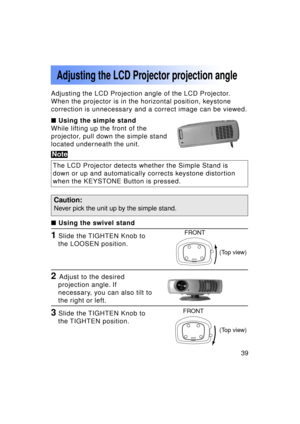 Adjusting the LCD Projector projection angle

Adjusting the LCD Projection angle of the LCD Projector. When the projector is in the horizontal position, keystone correction is unnecessary and a correct image can be viewed.

■ Using the simple stand
While lifting up the front of the projector, pull down the simple stand located underneath the unit.

Note
The LCD Projector detects whether the Simple Stand is down or up and automatically corrects keystone distortion when the KEYSTONE Button is pressed.

Caution:
Never pick the unit up by the simple stand.

■ Using the swivel stand

1 Slide the TIGHTEN Knob to the LOOSEN position.

FRONT
(Top view)

2 Adjust to the desired projection angle. If necessary, you can also tilt to the right or left.

3 Slide the TIGHTEN Knob to the TIGHTEN position.

FRONT
(Top view)

39